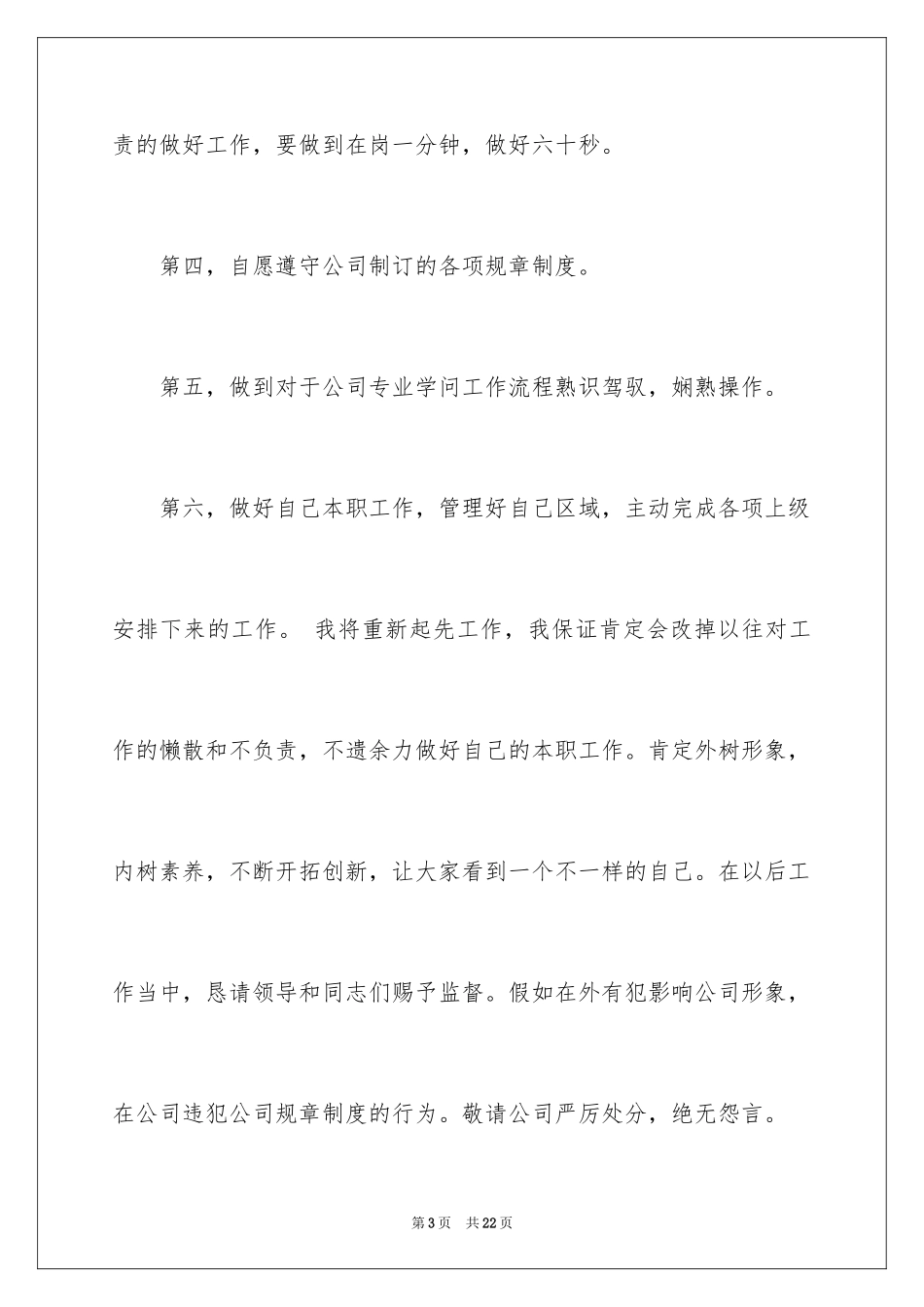 责的做好工作，要做到在岗一分钟，做好六十秒。

第四，自愿遵守公司制订的各项规章制度。

第五，做到对于公司专业学问工作流程熟识驾驭，娴熟操作。

第六，做好自己本职工作，管理好自己区域，主动完成各项上级安排下来的工作。 我将重新起先工作，我保证肯定会改掉以往对工作的懒散和不负责，不遗余力做好自己的本职工作。肯定外树形象，内树素养，不断开拓创新，让大家看到一个不一样的自己。在以后工作当中，恳请领导和同志们赐予监督。假如在外有犯影响公司形象，在公司违犯公司规章制度的行为。敬请公司严厉处分，绝无怨言。

第 3 页 共 22 页